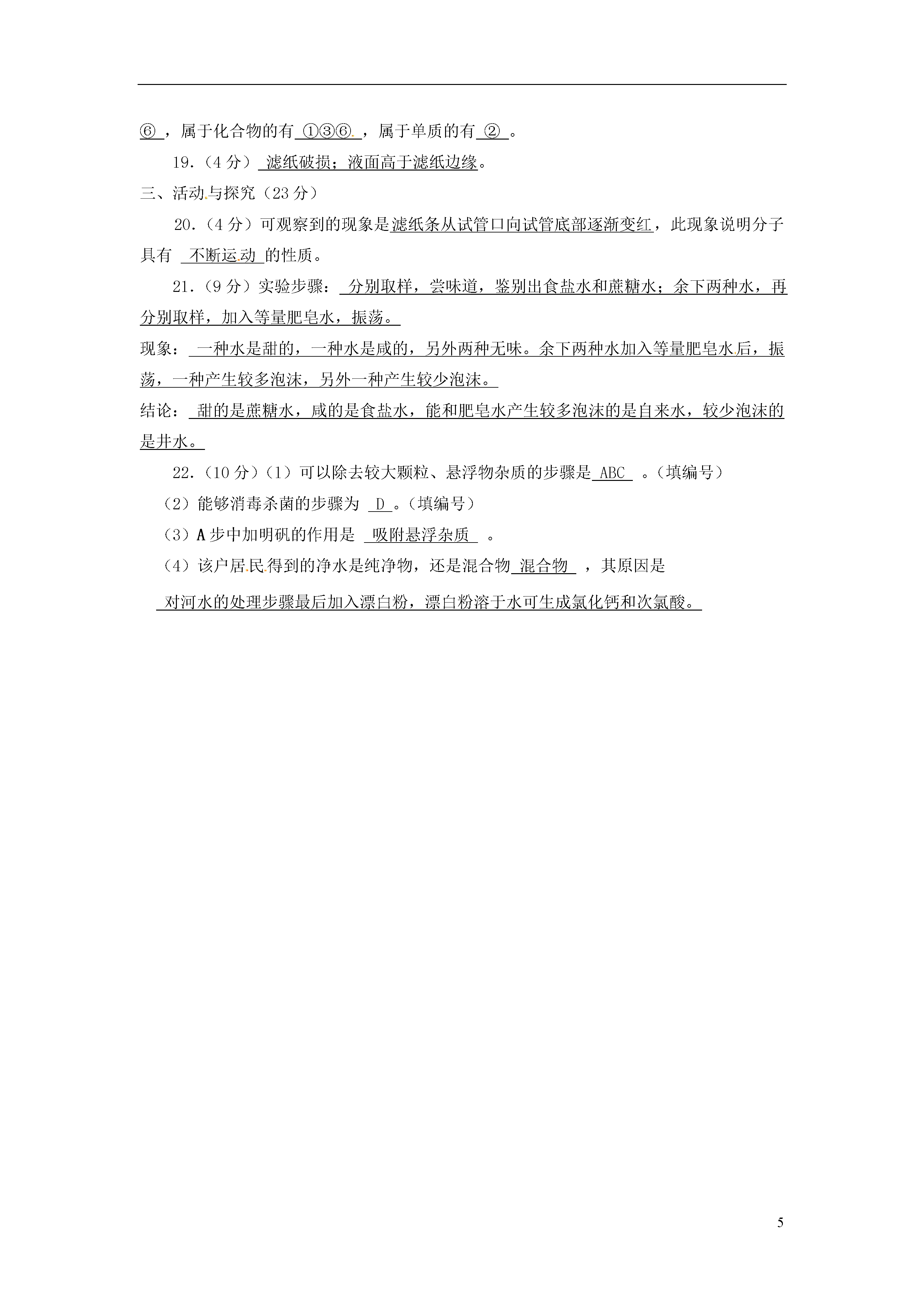 ⑥，属于化合物的有 ①③⑥ ，属于单质的有 ② 。

19.（4分） 滤纸破损；液面高于滤纸边缘。

三、活动与探究（23分）

20.（4分）可观察到的现象是滤纸条从试管口向试管底部逐渐变红，此现象说明分子具有 不断运动 的性质。

21.（9分）实验步骤： 分别取样，尝味道，鉴别出食盐水和蔗糖水；余下两种水，再分别取样，加入等量肥皂水，振荡。

现象： 一种水是甜的，一种水是咸的，另外两种无味。余下两种水加入等量肥皂水后，振荡，一种产生较多泡沫，另外一种产生较少泡沫。

结论： 甜的是蔗糖水，咸的是食盐水，能和肥皂水产生较多泡沫的是自来水，较少泡沫的是井水。

22.（10分）（1）可以除去较大颗粒、悬浮物杂质的步骤是 ABC 。（填编号）

（2）能够消毒杀菌的步骤为 D 。（填编号）

（3）A步中加明矾的作用是 吸附悬浮杂质 。

（4）该户居民得到的净水是纯净物，还是混合物 混合物 ，其原因是 对河水的处理步骤最后加入漂白粉，漂白粉溶于水可生成氯化钙和次氯酸。

5